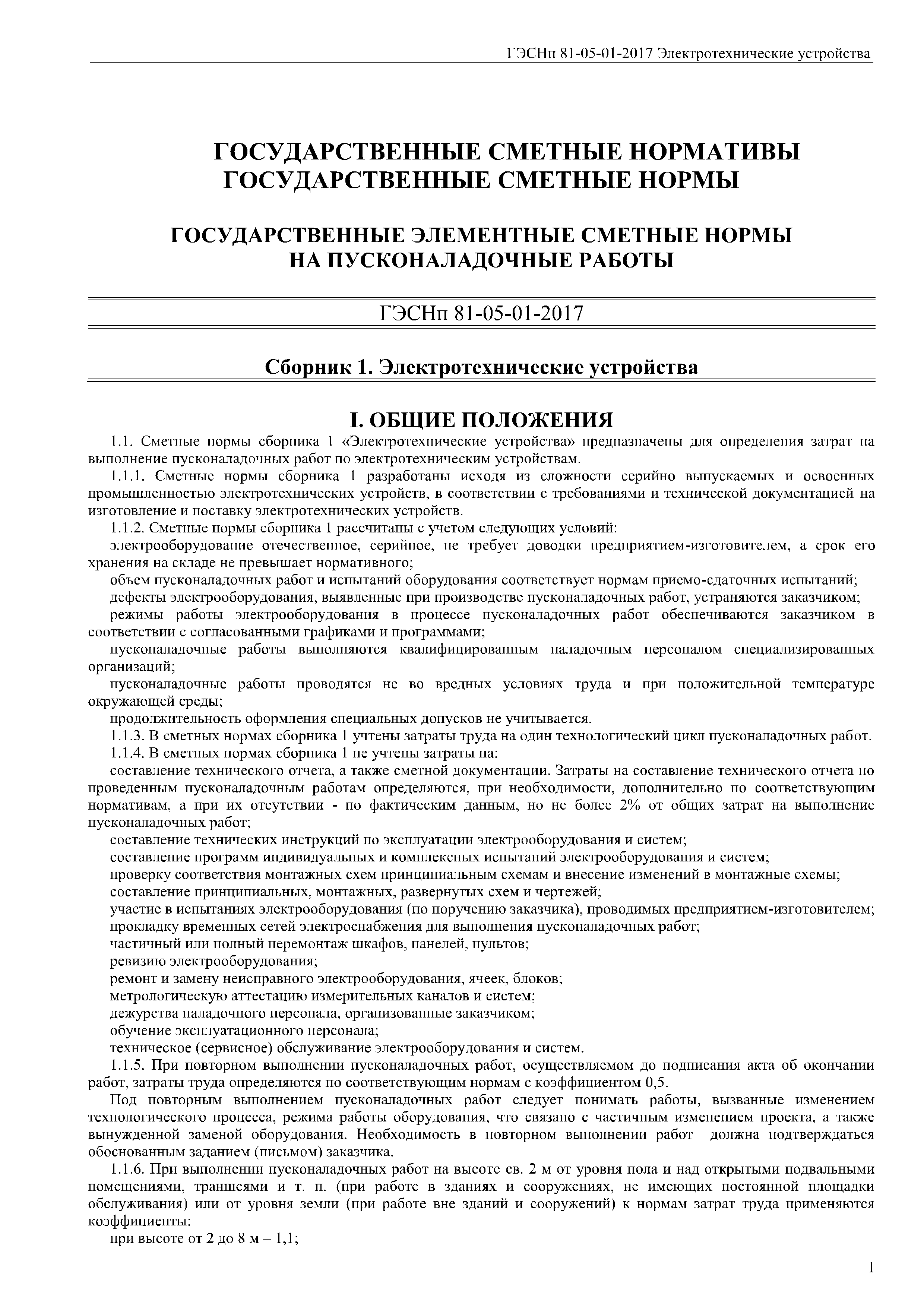 ГЭСНп 81-05-01-2017 Электротехнические устройства

ГОСУДАРСТВЕННЫЕ СМЕТНЫЕ НОРМАТИВЫ
ГОСУДАРСТВЕННЫЕ СМЕТНЫЕ НОРМЫ

ГОСУДАРСТВЕННЫЕ ЭЛЕМЕНТНЫЕ СМЕТНЫЕ НОРМЫ
НА ПУСКОНАЛАДОЧНЫЕ РАБОТЫ

ГЭСНп 81-05-01-2017

Сборник 1. Электротехнические устройства

I. ОБЩИЕ ПОЛОЖЕНИЯ

1.1. Сметные нормы сборника 1 «Электротехнические устройства» предназначены для определения затрат на выполнение пусконаладочных работ по электротехническим устройствам.

1.1.1. Сметные нормы сборника 1 разработаны исходя из сложности серийно выпускаемых и освоенных промышленностью электротехнических устройств, в соответствии с требованиями и технической документацией на изготовление и поставку электротехнических устройств.

1.1.2. Сметные нормы сборника 1 рассчитаны с учетом следующих условий:

электрооборудование отечественное, серийное, не требует доводки предприятием-изготовителем, а срок его хранения на складе не превышает нормативного;

объем пусконаладочных работ и испытаний оборудования соответствует нормам приемо-сдаточных испытаний;

дефекты электрооборудования, выявленные при производстве пусконаладочных работ, устраняются заказчиком;

режимы работы электрооборудования в процессе пусконаладочных работ обеспечиваются заказчиком в соответствии с согласованными графиками и программами;

пусконаладочные работы выполняются квалифицированным наладочным персоналом специализированных организаций;

пусконаладочные работы проводятся не во вредных условиях труда и при положительной температуре окружающей среды;

продолжительность оформления специальных допусков не учитывается.

1.1.3. В сметных нормах сборника 1 учтены затраты труда на один технологический цикл пусконаладочных работ.

1.1.4. В сметных нормах сборника 1 не учтены затраты на:

составление технического отчета, а также сметной документации. Затраты на составление технического отчета по проведенным пусконаладочным работам определяются, при необходимости, дополнительно по соответствующим нормативам, а при их отсутствии - по фактическим данным, но не более 2% от общих затрат на выполнение пусконаладочных работ;

составление технических инструкций по эксплуатации электрооборудования и систем;

составление программ индивидуальных и комплексных испытаний электрооборудования и систем;

проверку соответствия монтажных схем принципиальным схемам и внесение изменений в монтажные схемы;

составление принципиальных, монтажных, развернутых схем и чертежей;

участие в испытаниях электрооборудования (по поручению заказчика), проводимых предприятием-изготовителем;

прокладку временных сетей электроснабжения для выполнения пусконаладочных работ;

частичный или полный перемонтаж шкафов, панелей, пультов;

ревизию электрооборудования;

ремонт и замену неисправного электрооборудования, ячеек, блоков;

метрологическую аттестацию измерительных каналов и систем;

дежурства наладочного персонала, организованные заказчиком;

обучение эксплуатационного персонала;

техническое (сервисное) обслуживание электрооборудования и систем.

1.1.5. При повторном выполнении пусконаладочных работ, осуществляемом до подписания акта об окончании работ, затраты труда определяются по соответствующим нормам с коэффициентом 0,5.

Под повторным выполнением пусконаладочных работ следует понимать работы, вызванные изменением технологического процесса, режима работы оборудования, что связано с частичным изменением проекта, а также вынужденной заменой оборудования. Необходимость в повторном выполнении работ должна подтверждаться обоснованным заданием (письмом) заказчика.

1.1.6. При выполнении пусконаладочных работ на высоте св. 2 м от уровня пола и над открытыми подвальными помещениями, траншеями и т. п. (при работе в зданиях и сооружениях, не имеющих постоянной площадки обслуживания) или от уровня земли (при работе вне зданий и сооружений) к нормам затрат труда применяются коэффициенты:

при высоте от 2 до 8 м – 1,1;

1